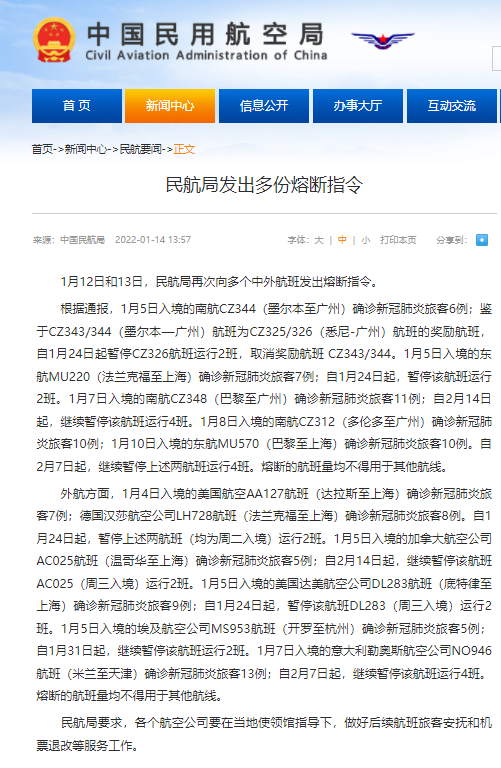 中国民用航空局
Civil Aviation Administration of China

首页 新闻中心 信息公开 办事大厅 互动交流

首页->新闻中心->民航要闻->正文

民航局发出多份熔断指令

来源：中国民航局 2022-01-14 13:57 字体：大 | 中 | 小 打印本页 分享到：

1月12日和13日，民航局再次向多个中外航班发出熔断指令。

根据通报，1月5日入境的南航CZ344（墨尔本至广州）确诊新冠肺炎旅客6例；鉴于CZ343/344（墨尔本—广州）航班为CZ325/326（悉尼-广州）航班的奖励航班，自1月24日起暂停CZ326航班运行2班，取消奖励航班 CZ343/344。1月5日入境的东航MU220（法兰克福至上海）确诊新冠肺炎旅客7例；自1月24日起，暂停该航班运行2班。1月7日入境的南航CZ348（巴黎至广州）确诊新冠肺炎旅客11例；自2月14日起，继续暂停该航班运行4班。1月8日入境的南航CZ312（多伦多至广州）确诊新冠肺炎旅客10例；1月10日入境的东航MU570（巴黎至上海）确诊新冠肺炎旅客10例。自2月7日起，继续暂停上述两航班运行4班。熔断的航班量均不得用于其他航线。

外航方面，1月4日入境的美国航空AA127航班（达拉斯至上海）确诊新冠肺炎旅客7例；德国汉莎航空公司LH728航班（法兰克福至上海）确诊新冠肺炎旅客8例。自1月24日起，暂停上述两航班（均为周二入境）运行2班。1月5日入境的加拿大航空公司AC025航班（温哥华至上海）确诊新冠肺炎旅客5例；自2月14日起，继续暂停该航班AC025（周三入境）运行2班。1月5日入境的美国达美航空公司DL283航班（底特律至上海）确诊新冠肺炎旅客9例；自1月24日起，暂停该航班DL283（周三入境）运行2班。1月5日入境的埃及航空公司MS953航班（开罗至杭州）确诊新冠肺炎旅客5例；自1月31日起，继续暂停该航班运行2班。1月7日入境的意大利勒奥斯航空公司NO946航班（米兰至天津）确诊新冠肺炎旅客13例；自2月7日起，继续暂停该航班运行4班。熔断的航班量均不得用于其他航线。

民航局要求，各个航空公司要在当地使领馆指导下，做好后续航班旅客安抚和机票退改等服务工作。